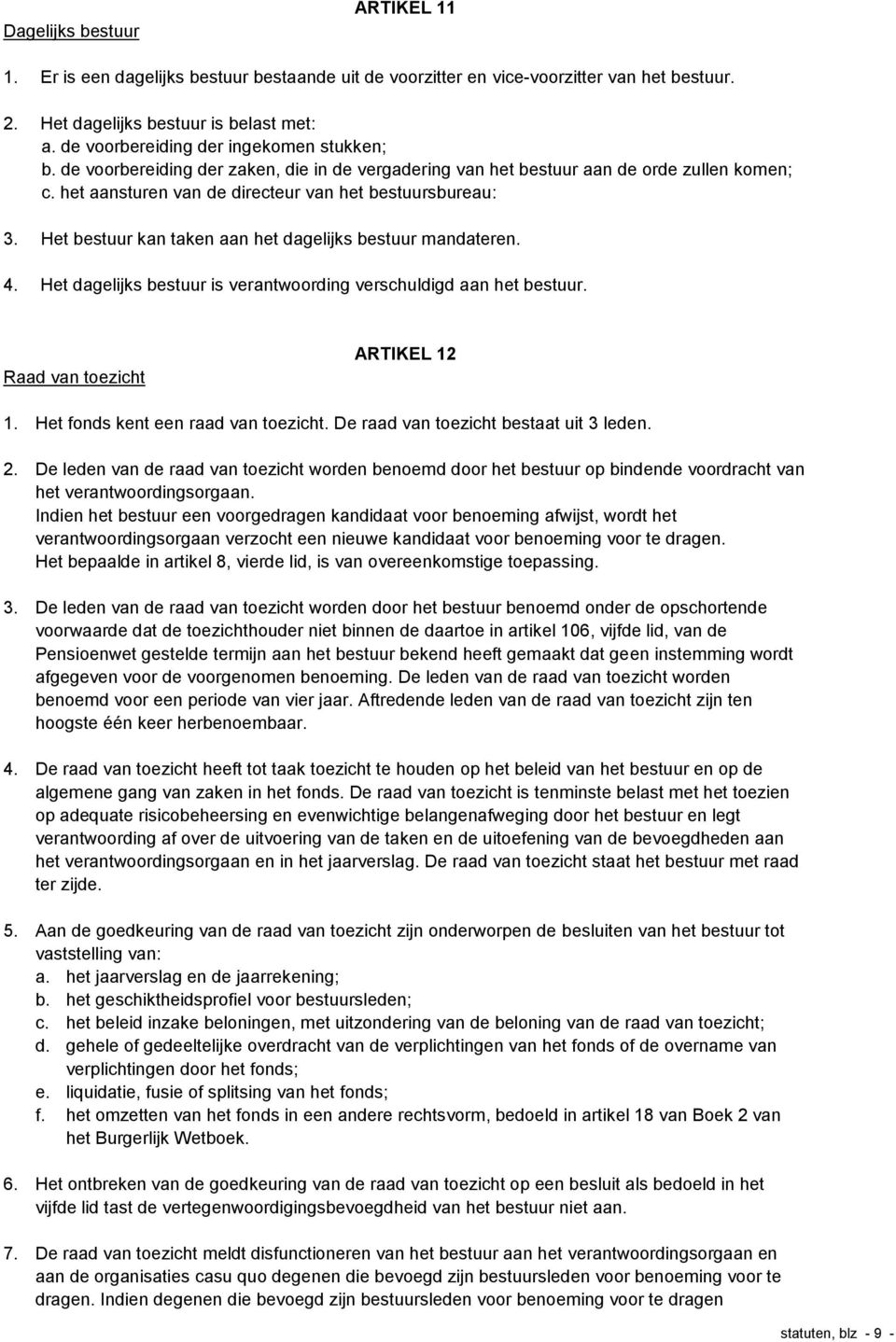 ARTIKEL 11

Dagelijks bestuur

1. Er is een dagelijks bestuur bestaande uit de voorzitter en vice-voorzitter van het bestuur.

2. Het dagelijks bestuur is belast met:
a. de voorbereiding der ingekomen stukken;
b. de voorbereiding der zaken, die in de vergadering van het bestuur aan de orde zullen komen;
c. het aansturen van de directeur van het bestuursbureau:

3. Het bestuur kan taken aan het dagelijks bestuur mandateren.

4. Het dagelijks bestuur is verantwoording verschuldigd aan het bestuur.

ARTIKEL 12

Raad van toezicht

1. Het fonds kent een raad van toezicht. De raad van toezicht bestaat uit 3 leden.

2. De leden van de raad van toezicht worden benoemd door het bestuur op bindende voordracht van het verantwoordingsorgaan.
Indien het bestuur een voorgedragen kandidaat voor benoeming afwijst, wordt het verantwoordingsorgaan verzocht een nieuwe kandidaat voor benoeming voor te dragen.
Het bepaalde in artikel 8, vierde lid, is van overeenkomstige toepassing.

3. De leden van de raad van toezicht worden door het bestuur benoemd onder de opschortende voorwaarde dat de toezichthouder niet binnen de daartoe in artikel 106, vijfde lid, van de Pensioenwet gestelde termijn aan het bestuur bekend heeft gemaakt dat geen instemming wordt afgegeven voor de voorgenomen benoeming. De leden van de raad van toezicht worden benoemd voor een periode van vier jaar. Aftredende leden van de raad van toezicht zijn ten hoogste één keer herbenoembaar.

4. De raad van toezicht heeft tot taak toezicht te houden op het beleid van het bestuur en op de algemene gang van zaken in het fonds. De raad van toezicht is tenminste belast met het toezien op adequate risicobeheersing en evenwichtige belangenafweging door het bestuur en legt verantwoording af over de uitvoering van de taken en de uitoefening van de bevoegdheden aan het verantwoordingsorgaan en in het jaarverslag. De raad van toezicht staat het bestuur met raad ter zijde.

5. Aan de goedkeuring van de raad van toezicht zijn onderworpen de besluiten van het bestuur tot vaststelling van:
a. het jaarverslag en de jaarrekening;
b. het geschiktheidsprofiel voor bestuursleden;
c. het beleid inzake beloningen, met uitzondering van de beloning van de raad van toezicht;
d. gehele of gedeeltelijke overdracht van de verplichtingen van het fonds of de overname van verplichtingen door het fonds;
e. liquidatie, fusie of splitsing van het fonds;
f. het omzetten van het fonds in een andere rechtsvorm, bedoeld in artikel 18 van Boek 2 van het Burgerlijk Wetboek.

6. Het ontbreken van de goedkeuring van de raad van toezicht op een besluit als bedoeld in het vijfde lid tast de vertegenwoordigingsbevoegdheid van het bestuur niet aan.

7. De raad van toezicht meldt disfunctioneren van het bestuur aan het verantwoordingsorgaan en aan de organisaties casu quo degenen die bevoegd zijn bestuursleden voor benoeming voor te dragen. Indien degenen die bevoegd zijn bestuursleden voor benoeming voor te dragen

statuten, blz - 9 -